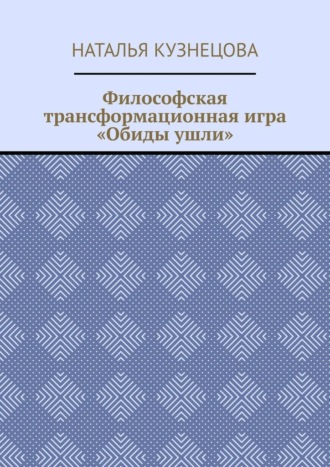 НАТАЛЬЯ КУЗНЕЦОВА

Философская трансформационная игра «Обиды ушли»